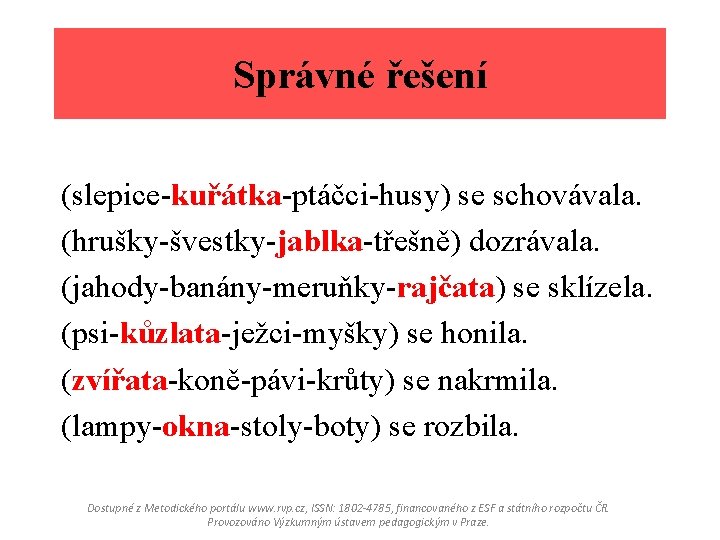 Správné řešení

(slepice-kuřátka-ptáčci-husy) se schovávala.
(hrušky-švestky-jablka-třešně) dozrávala.
(jahody-banány-meruňky-rajčata) se sklízela.
(psi-kůzlata-ježci-myšky) se honila.
(zvířata-koně-pávi-krůty) se nakrmila.
(lampy-okna-stoly-boty) se rozbila.

Dostupné z Metodického portálu www.rvp.cz, ISSN: 1802-4785, financovaného z ESF a státního rozpočtu ČR. Provozováno Výzkumným ústavem pedagogickým v Praze.